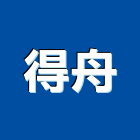 得舟